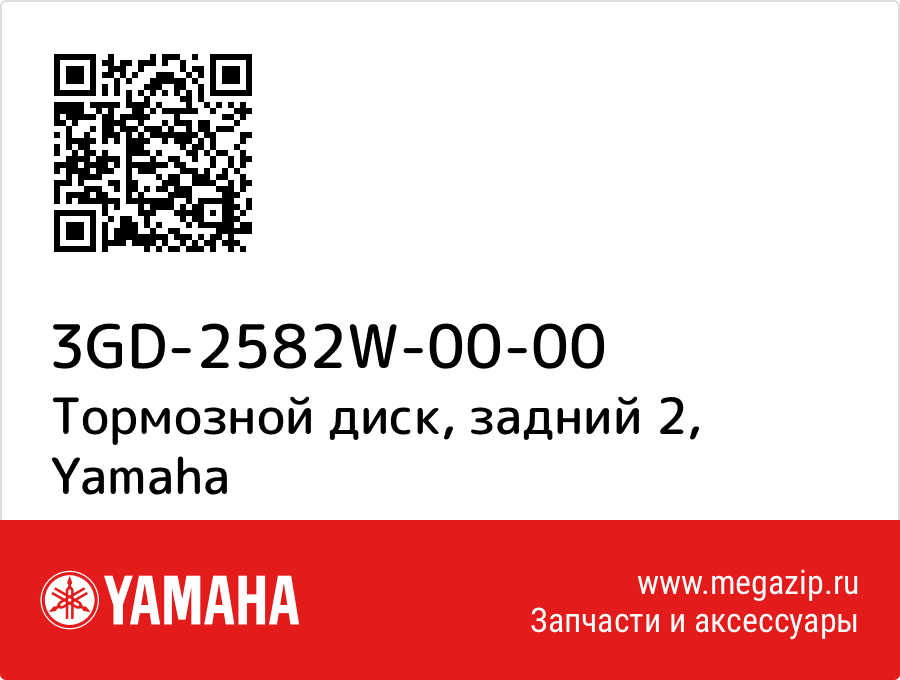 3GD-2582W-00-00
Тормозной диск, задний 2, Yamaha

YAMAHA

www.megazip.ru
Запчасти и аксессуары